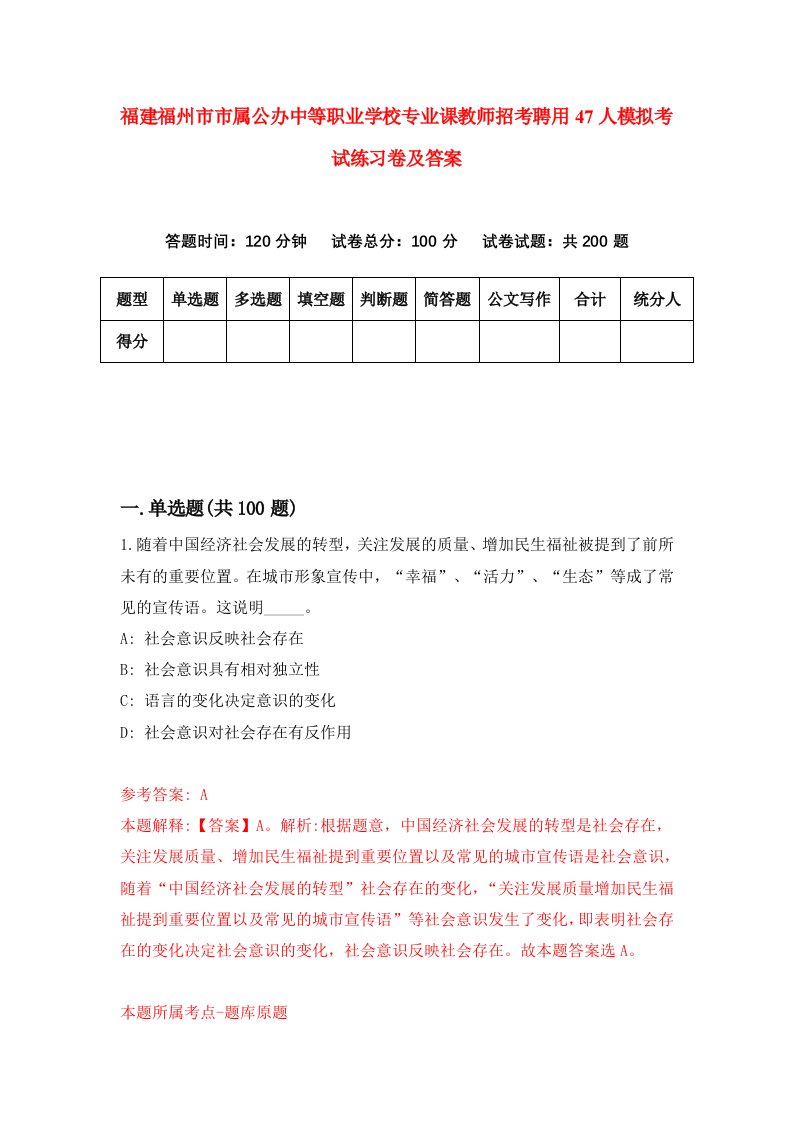 福建福州市市属公办中等职业学校专业课教师招考聘用47人模拟考试练习卷及答案

答题时间：120分钟　试卷总分：100分　试卷试题：共200题

| 题型 | 单选题 | 多选题 | 填空题 | 判断题 | 简答题 | 公文写作 | 合计 | 统分人 |
|---|---|---|---|---|---|---|---|---|
| 得分 | | | | | | | | |

一.单选题(共100题)

1.随着中国经济社会发展的转型，关注发展的质量、增加民生福祉被提到了前所未有的重要位置。在城市形象宣传中，“幸福”、“活力”、“生态”等成了常见的宣传语。这说明_____。

A: 社会意识反映社会存在

B: 社会意识具有相对独立性

C: 语言的变化决定意识的变化

D: 社会意识对社会存在有反作用

参考答案: A

本题解释:【答案】A。解析:根据题意，中国经济社会发展的转型是社会存在，关注发展质量、增加民生福祉提到重要位置以及常见的城市宣传语是社会意识，随着“中国经济社会发展的转型”社会存在的变化，“关注发展质量增加民生福祉提到重要位置以及常见的城市宣传语”等社会意识发生了变化，即表明社会存在的变化决定社会意识的变化，社会意识反映社会存在。故本题答案选A。

本题所属考点-题库原题